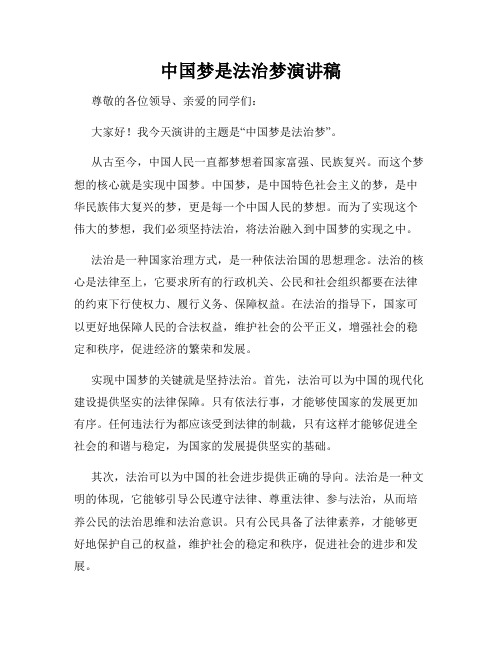 中国梦是法治梦演讲稿

尊敬的各位领导、亲爱的同学们:

大家好!我今天演讲的主题是“中国梦是法治梦”。

从古至今,中国人民一直都梦想着国家富强、民族复兴。而这个梦想的核心就是实现中国梦。中国梦,是中国特色社会主义的梦,是中华民族伟大复兴的梦,更是每一个中国人民的梦想。而为了实现这个伟大的梦想,我们必须坚持法治,将法治融入到中国梦的实现之中。

法治是一种国家治理方式,是一种依法治国的思想理念。法治的核心是法律至上,它要求所有的行政机关、公民和社会组织都要在法律的约束下行使权力、履行义务、保障权益。在法治的指导下,国家可以更好地保障人民的合法权益,维护社会的公平正义,增强社会的稳定和秩序,促进经济的繁荣和发展。

实现中国梦的关键就是坚持法治。首先,法治可以为中国的现代化建设提供坚实的法律保障。只有依法行事,才能够使国家的发展更加有序。任何违法行为都应该受到法律的制裁,只有这样才能够促进全社会的和谐与稳定,为国家的发展提供坚实的基础。

其次,法治可以为中国的社会进步提供正确的导向。法治是一种文明的体现,它能够引导公民遵守法律、尊重法律、参与法治,从而培养公民的法治思维和法治意识。只有公民具备了法律素养,才能够更好地保护自己的权益,维护社会的稳定和秩序,促进社会的进步和发展。